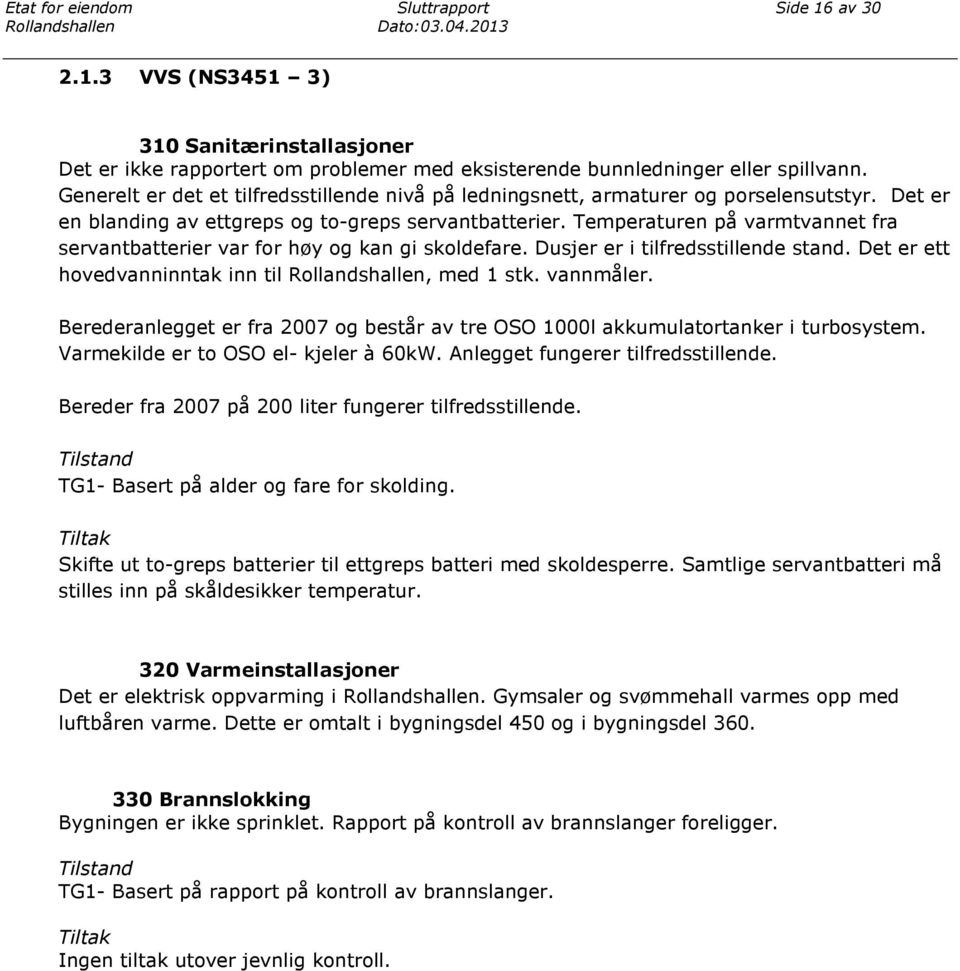 Etat for eiendom
Rollandshallen

Sluttrapport
Dato:03.04.2013

Side 16 av 30

2.1.3 VVS (NS3451 – 3)

310 Sanitærinstallasjoner
Det er ikke rapportert om problemer med eksisterende bunnledninger eller spillvann. Generelt er det et tilfredsstillende nivå på ledningsnett, armaturer og porselensutstyr. Det er en blanding av ettgreps og to-greps servantbatterier. Temperaturen på varmtvannet fra servantbatterier var for høy og kan gi skoldefare. Dusjer er i tilfredsstillende stand. Det er ett hovedvanninntak inn til Rollandshallen, med 1 stk. vannmåler.

Berederanlegget er fra 2007 og består av tre OSO 1000l akkumulatortanker i turbosystem. Varmekilde er to OSO el- kjeler à 60kW. Anlegget fungerer tilfredsstillende.

Bereder fra 2007 på 200 liter fungerer tilfredsstillende.

Tilstand
TG1- Basert på alder og fare for skolding.

Tiltak
Skifte ut to-greps batterier til ettgreps batteri med skoldesperre. Samtlige servantbatteri må stilles inn på skåldesikker temperatur.

320 Varmeinstallasjoner
Det er elektrisk oppvarming i Rollandshallen. Gymsaler og svømmehall varmes opp med luftbåren varme. Dette er omtalt i bygningsdel 450 og i bygningsdel 360.

330 Brannslokking
Bygningen er ikke sprinklet. Rapport på kontroll av brannslanger foreligger.

Tilstand
TG1- Basert på rapport på kontroll av brannslanger.

Tiltak
Ingen tiltak utover jevnlig kontroll.